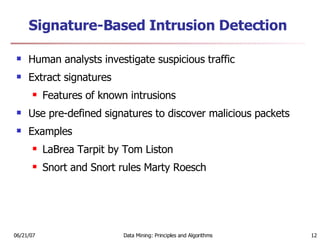 Signature-Based Intrusion Detection

- Human analysts investigate suspicious traffic
- Extract signatures
  - Features of known intrusions
- Use pre-defined signatures to discover malicious packets
- Examples
  - LaBrea Tarpit by Tom Liston
  - Snort and Snort rules Marty Roesch

06/21/07

Data Mining: Principles and Algorithms

12